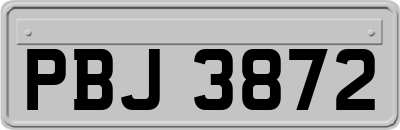 PBJ 3872